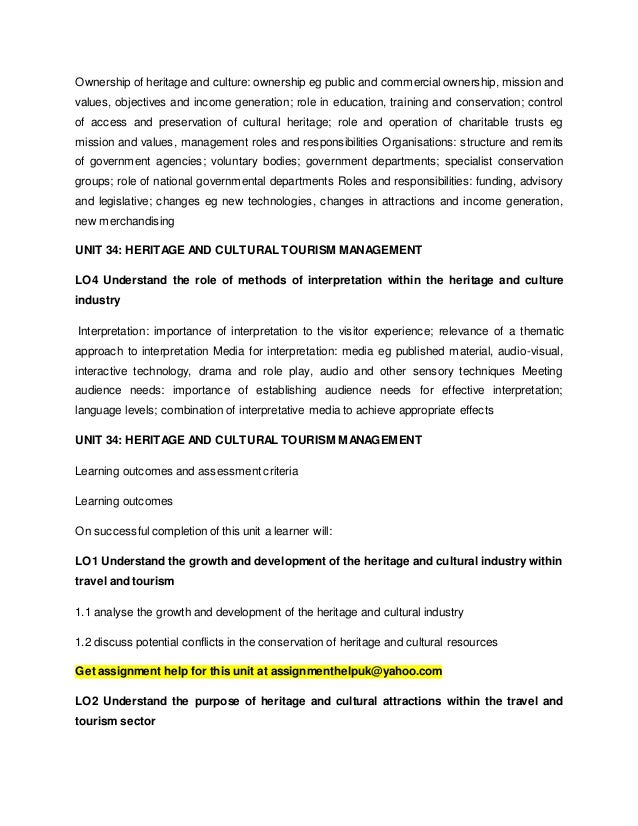 Ownership of heritage and culture: ownership eg public and commercial ownership, mission and values, objectives and income generation; role in education, training and conservation; control of access and preservation of cultural heritage; role and operation of charitable trusts eg mission and values, management roles and responsibilities Organisations: structure and remits of government agencies; voluntary bodies; government departments; specialist conservation groups; role of national governmental departments Roles and responsibilities: funding, advisory and legislative; changes eg new technologies, changes in attractions and income generation, new merchandising

UNIT 34: HERITAGE AND CULTURAL TOURISM MANAGEMENT

LO4 Understand the role of methods of interpretation within the heritage and culture industry

Interpretation: importance of interpretation to the visitor experience; relevance of a thematic approach to interpretation Media for interpretation: media eg published material, audio-visual, interactive technology, drama and role play, audio and other sensory techniques Meeting audience needs: importance of establishing audience needs for effective interpretation; language levels; combination of interpretative media to achieve appropriate effects

UNIT 34: HERITAGE AND CULTURAL TOURISM MANAGEMENT

Learning outcomes and assessment criteria

Learning outcomes

On successful completion of this unit a learner will:

LO1 Understand the growth and development of the heritage and cultural industry within travel and tourism

1.1 analyse the growth and development of the heritage and cultural industry

1.2 discuss potential conflicts in the conservation of heritage and cultural resources

Get assignment help for this unit at assignmenthelpuk@yahoo.com

LO2 Understand the purpose of heritage and cultural attractions within the travel and tourism sector